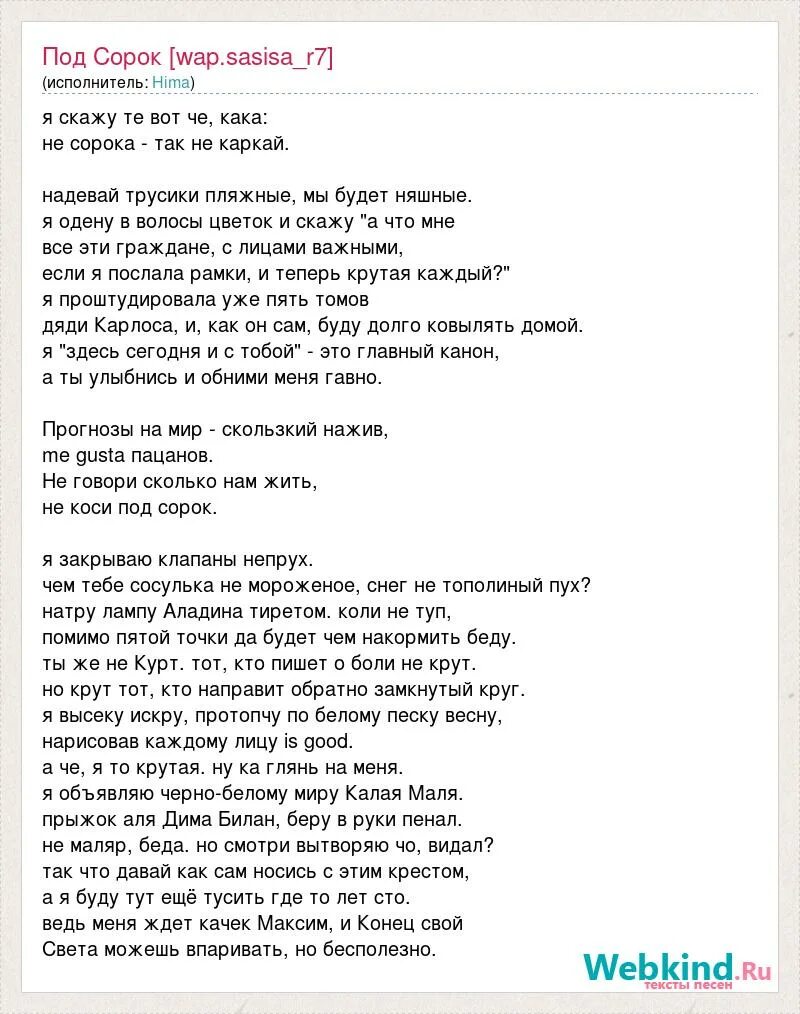 Под Сорок [wap.sasisa_r7]
(исполнитель: Hima)

я скажу те вот че, кака:
не сорока - так не каркай.

надевай трусики пляжные, мы будет няшные.
я одену в волосы цветок и скажу "а что мне
все эти граждане, с лицами важными,
если я послала рамки, и теперь крутая каждый?"
я проштудировала уже пять томов
дяди Карлоса, и, как он сам, буду долго ковылять домой.
я "здесь сегодня и с тобой" - это главный канон,
а ты улыбнись и обними меня гавно.

Прогнозы на мир - скользкий нажив,
me gusta пацанов.
Не говори сколько нам жить,
не коси под сорок.

я закрываю клапаны непрух.
чем тебе сосулька не мороженое, снег не тополиный пух?
натру лампу Аладина тиретом. коли не туп,
помимо пятой точки да будет чем накормить беду.
ты же не Курт. тот, кто пишет о боли не крут.
но крут тот, кто направит обратно замкнутый круг.
я высеку искру, протопчу по белому песку весну,
нарисовав каждому лицу is good.
а че, я то крутая. ну ка глянь на меня.
я объявляю черно-белому миру Калая Маля.
прыжок аля Дима Билан, беру в руки пенал.
не маляр, беда. но смотри вытворяю чо, видал?
так что давай как сам носись с этим крестом,
а я буду тут ещё тусить где то лет сто.
ведь меня ждет качек Максим, и Конец свой
Света можешь впаривать, но бесполезно.

Webkind.Ru
тексты песен